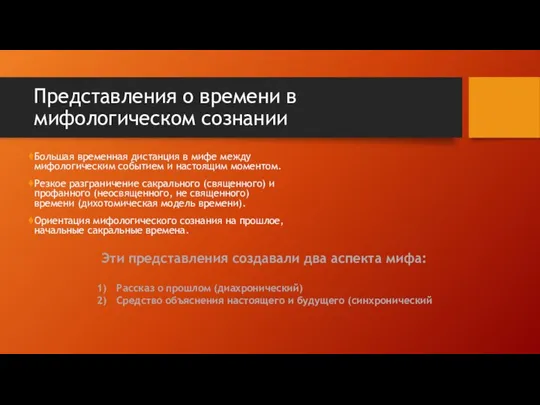 Представления о времени в мифологическом сознании

Большая временная дистанция в мифе между мифологическим событием и настоящим моментом.

Резкое разграничение сакрального (священного) и профанного (неосвященного, не священного) времени (дихотомическая модель времени).

Ориентация мифологического сознания на прошлое, начальные сакральные времена.

Эти представления создавали два аспекта мифа:

1) Рассказ о прошлом (диахронический)
2) Средство объяснения настоящего и будущего (синхронический